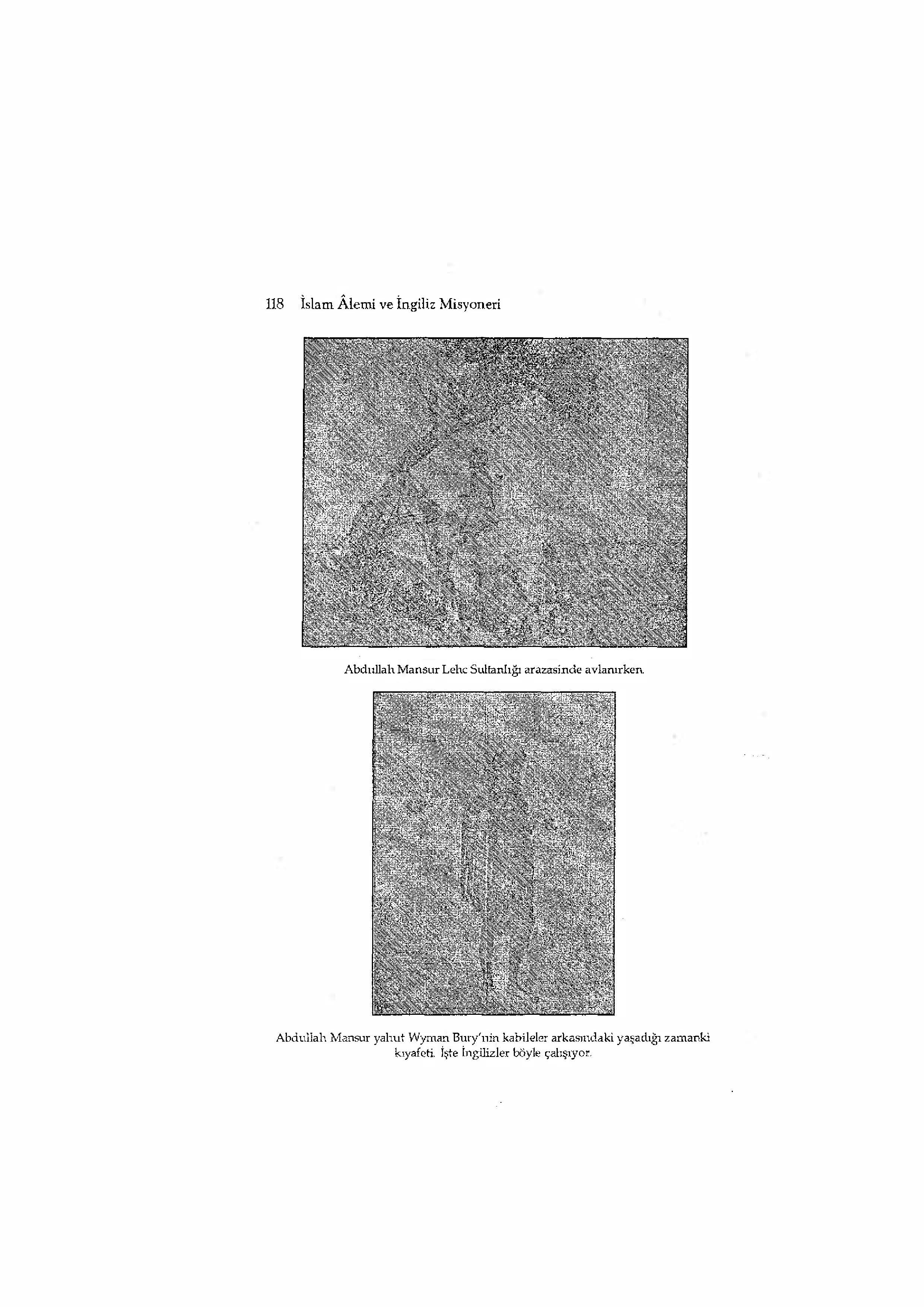 118 İslam Âlemi ve İngiliz Misyoneri

Abdullah Mansur Lehc Sultanlığı arazasinde avlanırken.

Abdullah Mansur yahut Wyman Bury'nin kabileler arkasındaki yaşadığı zamanki kıyafeti. İşte İngilizler böyle çalışıyor.